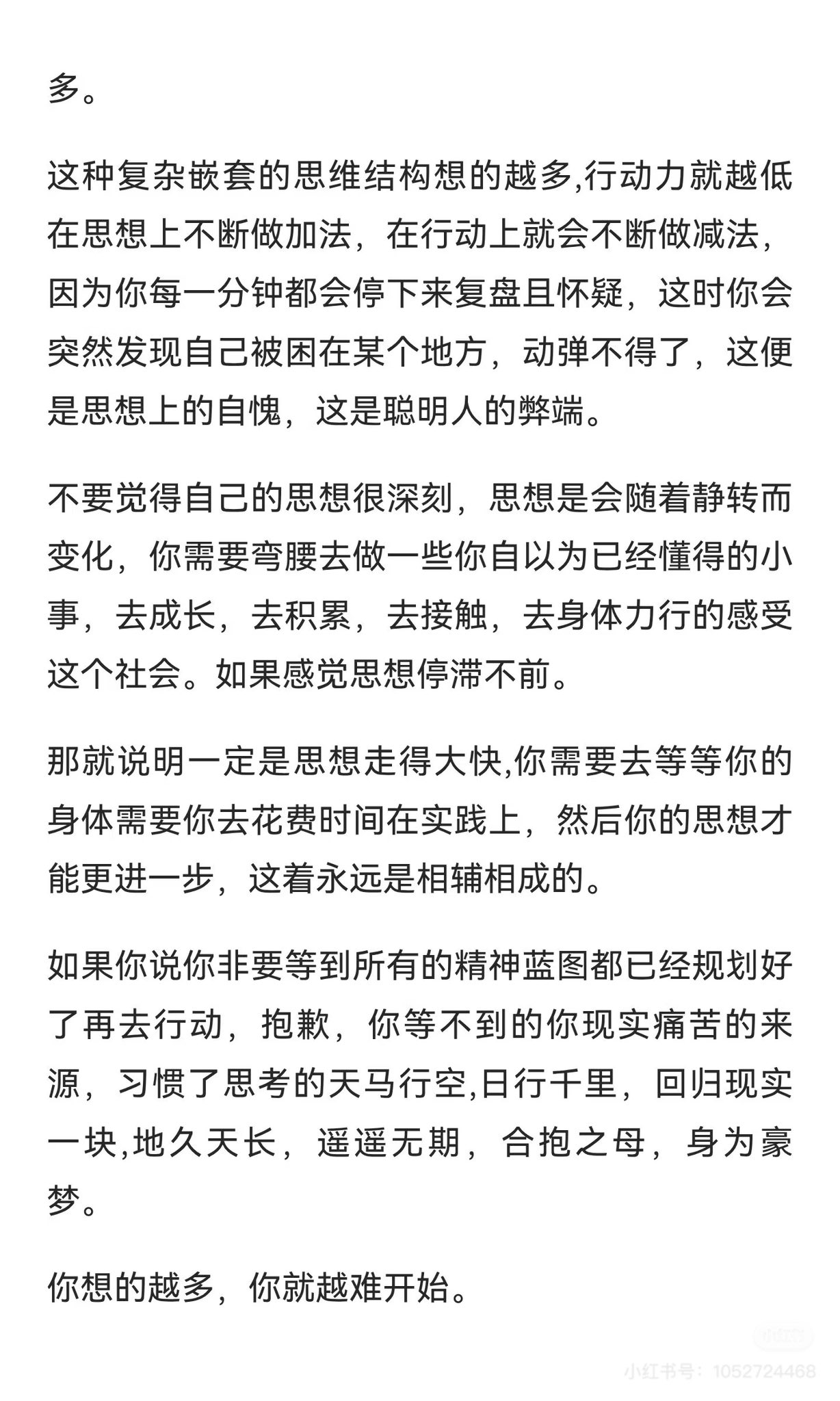 多。

这种复杂嵌套的思维结构想的越多,行动力就越低在思想上不断做加法，在行动上就会不断做减法，因为你每一分钟都会停下来复盘且怀疑，这时你会突然发现自己被困在某个地方，动弹不得了，这便是思想上的自愧，这是聪明人的弊端。

不要觉得自己的思想很深刻，思想是会随着静转而变化，你需要弯腰去做一些你自以为已经懂得的小事，去成长，去积累，去接触，去身体力行的感受这个社会。如果感觉思想停滞不前。

那就说明一定是思想走得大快,你需要去等等你的身体需要你去花费时间在实践上，然后你的思想才能更进一步，这着永远是相辅相成的。

如果你说你非要等到所有的精神蓝图都已经规划好了再去行动，抱歉，你等不到的你现实痛苦的来源，习惯了思考的天马行空,日行千里，回归现实一块,地久天长，遥遥无期，合抱之母，身为豪梦。

你想的越多，你就越难开始。

小红书
小红书号：1052724468